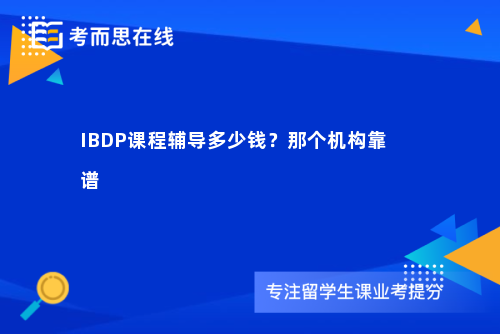 考而思在线

IBDP课程辅导多少钱？那个机构靠谱

专注留学生课业考提分